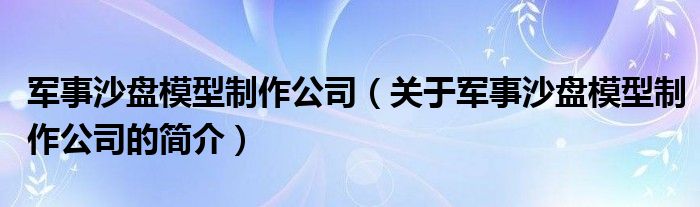 军事沙盘模型制作公司（关于军事沙盘模型制作公司的简介）